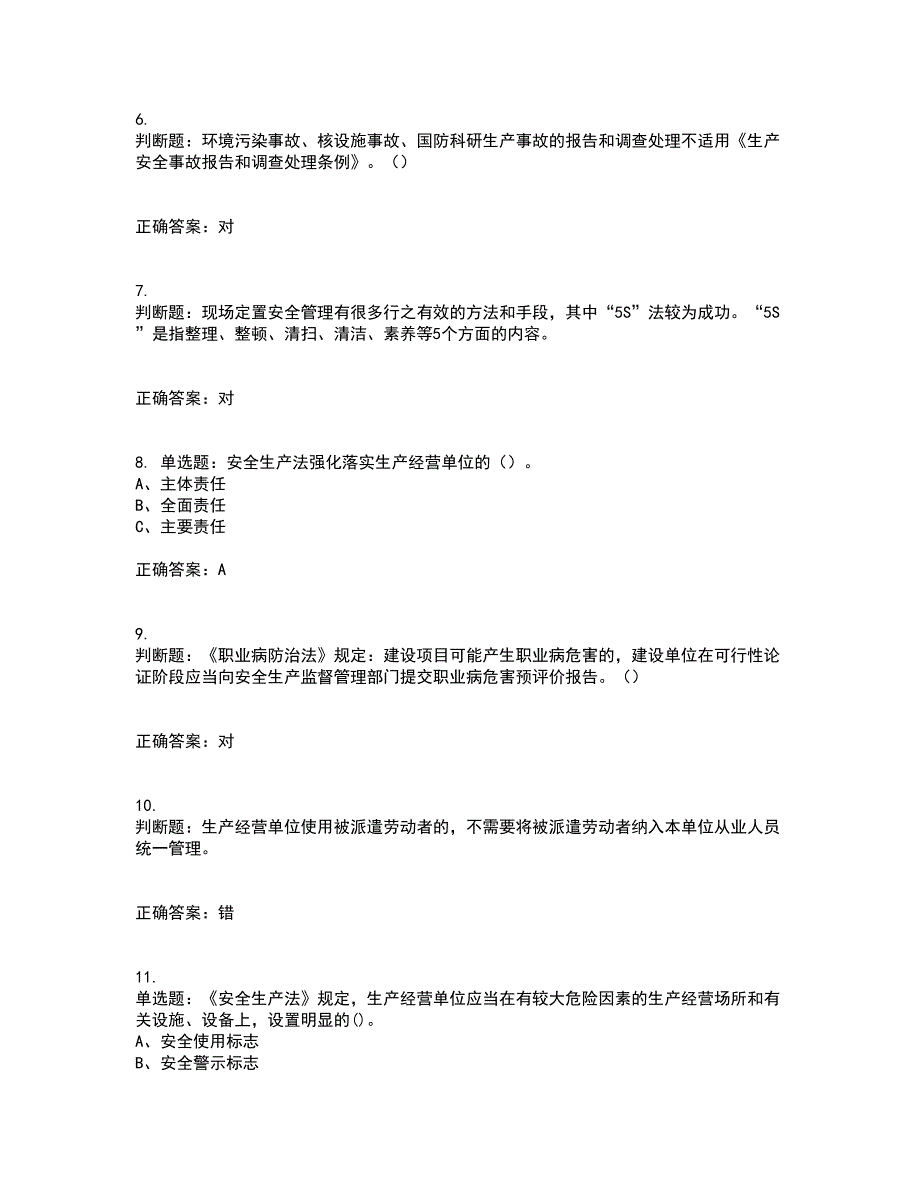 6.
判断题：环境污染事故、核设施事故、国防科研生产事故的报告和调查处理不适用《生产安全事故报告和调查处理条例》。（）

正确答案：对

7.
判断题：现场定置安全管理有很多行之有效的方法和手段，其中“5S”法较为成功。“5S”是指整理、整顿、清扫、清洁、素养等5个方面的内容。

正确答案：对

8. 单选题：安全生产法强化落实生产经营单位的（）。
A、主体责任
B、全面责任
C、主要责任

正确答案：A

9.
判断题：《职业病防治法》规定：建设项目可能产生职业病危害的，建设单位在可行性论证阶段应当向安全生产监督管理部门提交职业病危害预评价报告。（）

正确答案：对

10.
判断题：生产经营单位使用被派遣劳动者的，不需要将被派遣劳动者纳入本单位从业人员统一管理。

正确答案：错

11.
单选题：《安全生产法》规定，生产经营单位应当在有较大危险因素的生产经营场所和有关设施、设备上，设置明显的()。
A、安全使用标志
B、安全警示标志